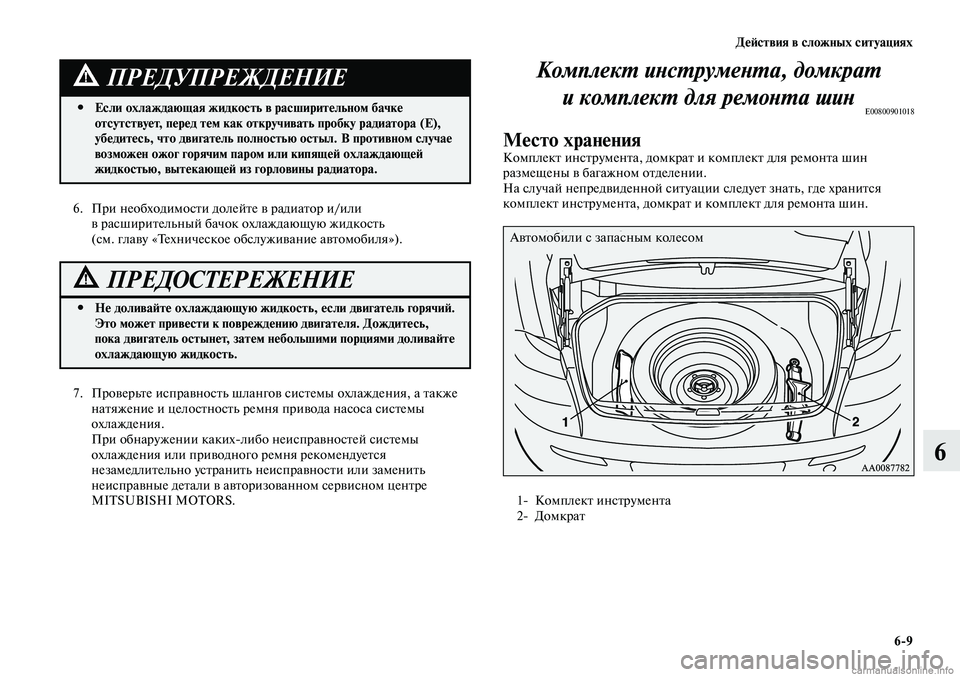 Действия в сложных ситуациях

ПРЕДУПРЕЖДЕНИЕ

• Если охлаждающая жидкость в расширительном бачке отсутствует, перед тем как откручивать пробку радиатора (E), убедитесь, что двигатель полностью остыл. В противном случае возможен ожог горячим паром или кипящей охлаждающей жидкостью, вытекающей из горловины радиатора.

6. При необходимости долейте в радиатор и/или в расширительный бачок охлаждающую жидкость (см. главу «Техническое обслуживание автомобиля»).

ПРЕДОСТЕРЕЖЕНИЕ

• Не доливайте охлаждающую жидкость, если двигатель горячий. Это может привести к повреждению двигателя. Дождитесь, пока двигатель остынет, затем небольшими порциями доливайте охлаждающую жидкость.

7. Проверьте исправность шлангов системы охлаждения, а также натяжение и целостность ремня привода насоса системы охлаждения.
При обнаружении каких-либо неисправностей системы охлаждения или приводного ремня рекомендуется незамедлительно устранить неисправности или заменить неисправные детали в авторизованном сервисном центре MITSUBISHI MOTORS.

Комплект инструмента, домкрат и комплект для ремонта шин E00800901018

Место хранения
Комплект инструмента, домкрат и комплект для ремонта шин размещены в багажном отделении.
На случай непредвиденной ситуации следует знать, где хранится комплект инструмента, домкрат и комплект для ремонта шин.

Автомобили с запасным колесом

1

2

AA0087782

1- Комплект инструмента
2- Домкрат

6

6-9

carmanualsonline.info